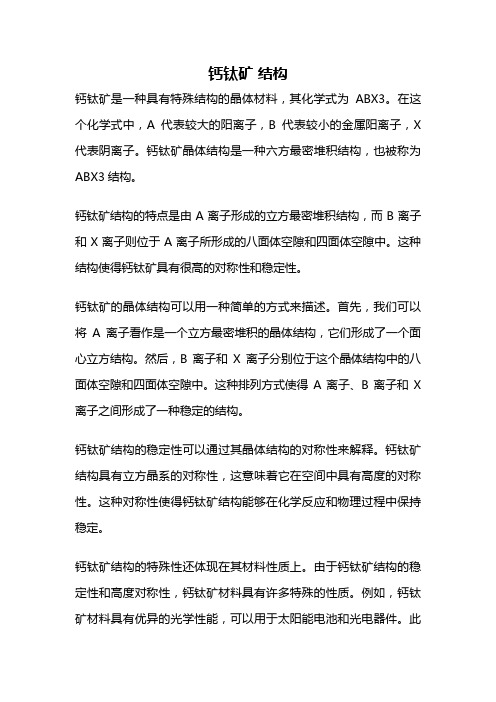 钙钛矿 结构

钙钛矿是一种具有特殊结构的晶体材料，其化学式为 ABX3。在这个化学式中，A 代表较大的阳离子，B 代表较小的金属阳离子，X 代表阴离子。钙钛矿晶体结构是一种六方最密堆积结构，也被称为 ABX3 结构。

钙钛矿结构的特点是由 A 离子形成的立方最密堆积结构，而 B 离子和 X 离子则位于 A 离子所形成的八面体空隙和四面体空隙中。这种结构使得钙钛矿具有很高的对称性和稳定性。

钙钛矿的晶体结构可以用一种简单的方式来描述。首先，我们可以将 A 离子看作是一个立方最密堆积的晶体结构，它们形成了一个面心立方结构。然后，B 离子和 X 离子分别位于这个晶体结构中的八面体空隙和四面体空隙中。这种排列方式使得 A 离子、B 离子和 X 离子之间形成了一种稳定的结构。

钙钛矿结构的稳定性可以通过其晶体结构的对称性来解释。钙钛矿结构具有立方晶系的对称性，这意味着它在空间中具有高度的对称性。这种对称性使得钙钛矿结构能够在化学反应和物理过程中保持稳定。

钙钛矿结构的特殊性还体现在其材料性质上。由于钙钛矿结构的稳定性和高度对称性，钙钛矿材料具有许多特殊的性质。例如，钙钛矿材料具有优异的光学性能，可以用于太阳能电池和光电器件。此